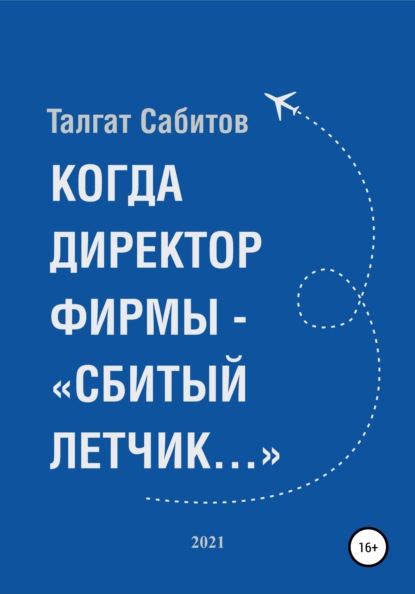 Талгат Сабитов

КОГДА ДИРЕКТОР ФИРМЫ - «СБИТЫЙ ЛЕТЧИК…»

2021

16+